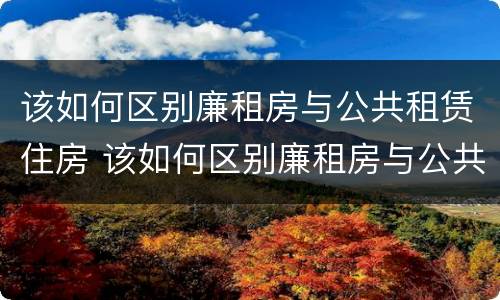 该如何区别廉租房与公共租赁住房 该如何区别廉租房与公共